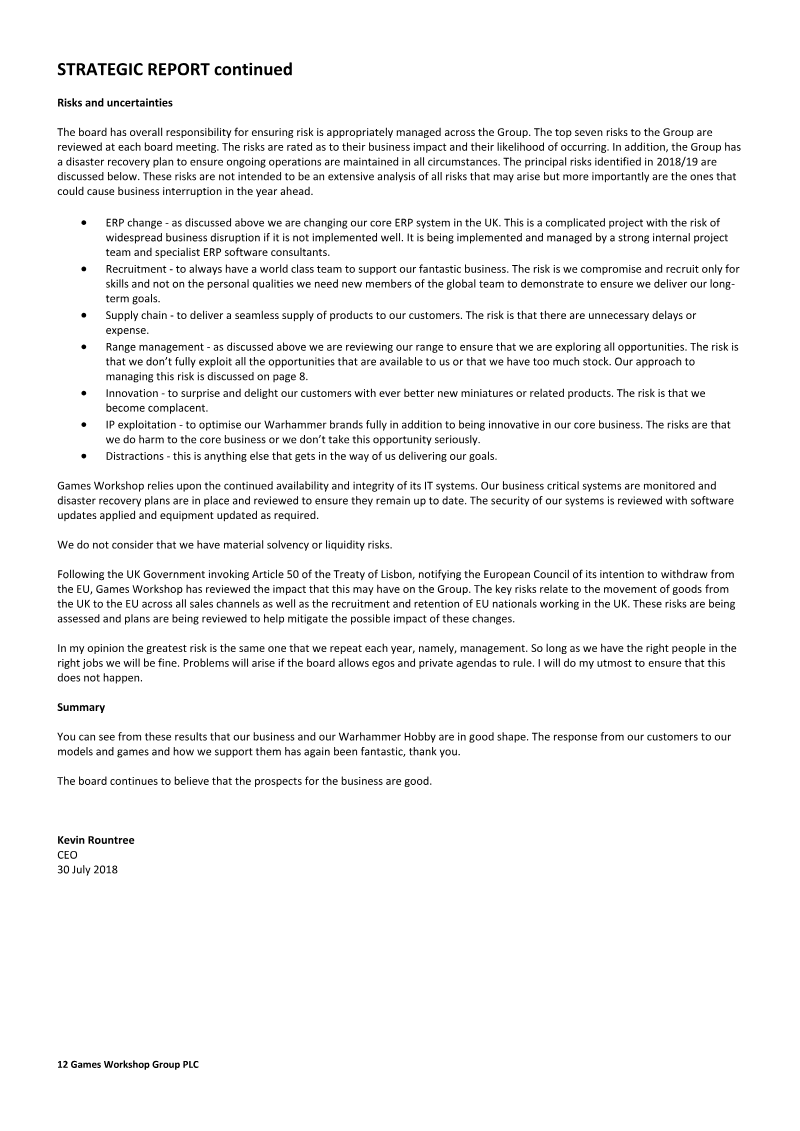 STRATEGIC REPORT continued

Risks and uncertainties

The board has overall responsibility for ensuring risk is appropriately managed across the Group. The top seven risks to the Group are reviewed at each board meeting. The risks are rated as to their business impact and their likelihood of occurring. In addition, the Group has a disaster recovery plan to ensure ongoing operations are maintained in all circumstances. The principal risks identified in 2018/19 are discussed below. These risks are not intended to be an extensive analysis of all risks that may arise but more importantly are the ones that could cause business interruption in the year ahead.

• ERP change - as discussed above we are changing our core ERP system in the UK. This is a complicated project with the risk of widespread business disruption if it is not implemented well. It is being implemented and managed by a strong internal project team and specialist ERP software consultants.
• Recruitment - to always have a world class team to support our fantastic business. The risk is we compromise and recruit only for skills and not on the personal qualities we need new members of the global team to demonstrate to ensure we deliver our long-term goals.
• Supply chain - to deliver a seamless supply of products to our customers. The risk is that there are unnecessary delays or expense.
• Range management - as discussed above we are reviewing our range to ensure that we are exploring all opportunities. The risk is that we don't fully exploit all the opportunities that are available to us or that we have too much stock. Our approach to managing this risk is discussed on page 8.
• Innovation - to surprise and delight our customers with ever better new miniatures or related products. The risk is that we become complacent.
• IP exploitation - to optimise our Warhammer brands fully in addition to being innovative in our core business. The risks are that we do harm to the core business or we don't take this opportunity seriously.
• Distractions - this is anything else that gets in the way of us delivering our goals.

Games Workshop relies upon the continued availability and integrity of its IT systems. Our business critical systems are monitored and disaster recovery plans are in place and reviewed to ensure they remain up to date. The security of our systems is reviewed with software updates applied and equipment updated as required.

We do not consider that we have material solvency or liquidity risks.

Following the UK Government invoking Article 50 of the Treaty of Lisbon, notifying the European Council of its intention to withdraw from the EU, Games Workshop has reviewed the impact that this may have on the Group. The key risks relate to the movement of goods from the UK to the EU across all sales channels as well as the recruitment and retention of EU nationals working in the UK. These risks are being assessed and plans are being reviewed to help mitigate the possible impact of these changes.

In my opinion the greatest risk is the same one that we repeat each year, namely, management. So long as we have the right people in the right jobs we will be fine. Problems will arise if the board allows egos and private agendas to rule. I will do my utmost to ensure that this does not happen.

Summary

You can see from these results that our business and our Warhammer Hobby are in good shape. The response from our customers to our models and games and how we support them has again been fantastic, thank you.

The board continues to believe that the prospects for the business are good.

Kevin Rountree
CEO
30 July 2018

12 Games Workshop Group PLC